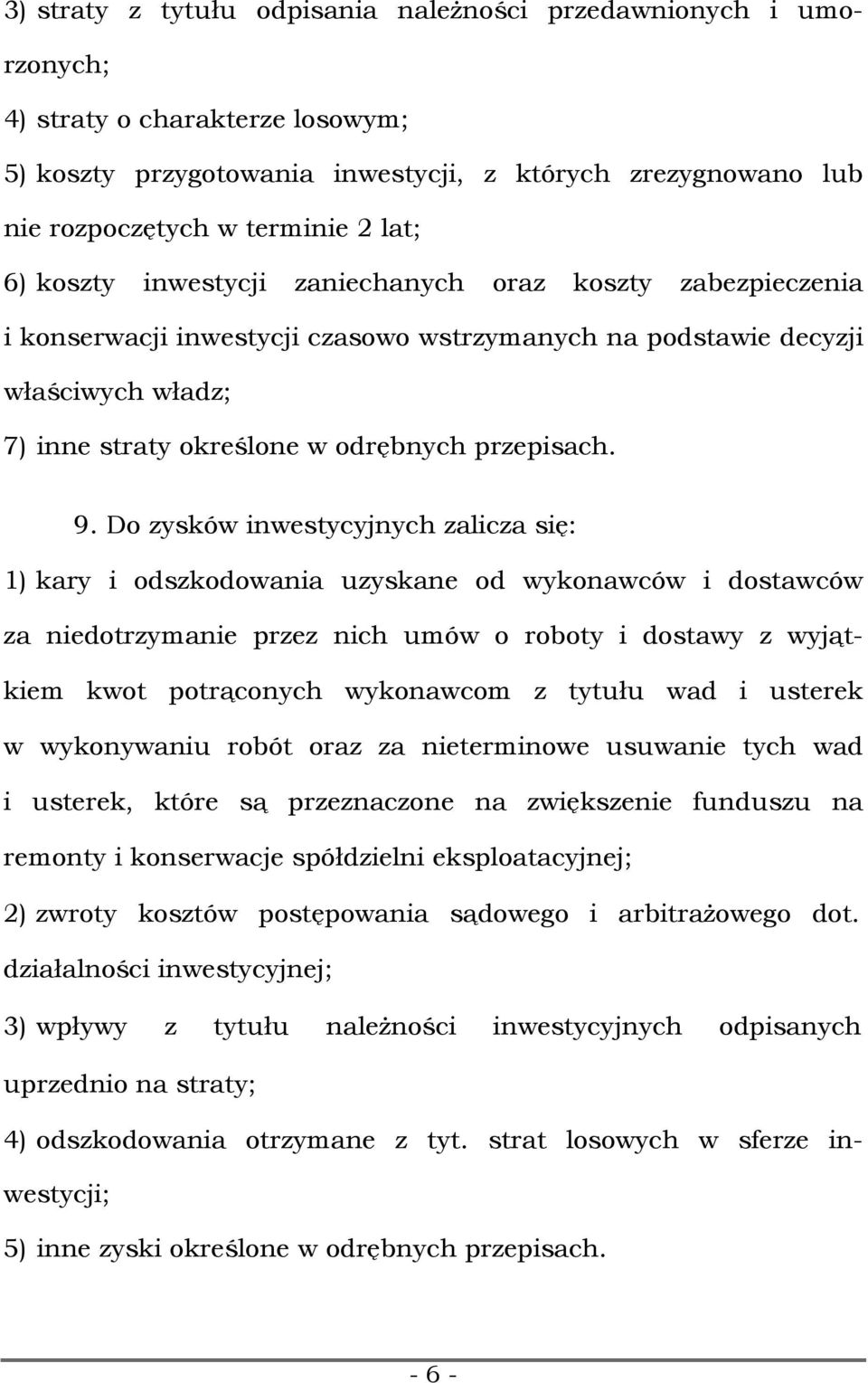 3) straty z tytułu odpisania należności przedawnionych i umorzonych;

4) straty o charakterze losowym;

5) koszty przygotowania inwestycji, z których zrezygnowano lub nie rozpoczętych w terminie 2 lat;

6) koszty inwestycji zaniechanych oraz koszty zabezpieczenia i konserwacji inwestycji czasowo wstrzymanych na podstawie decyzji właściwych władz;

7) inne straty określone w odrębnych przepisach.

9. Do zysków inwestycyjnych zalicza się:

1) kary i odszkodowania uzyskane od wykonawców i dostawców za niedotrzymanie przez nich umów o roboty i dostawy z wyjątkiem kwot potrąconych wykonawcom z tytułu wad i usterek w wykonywaniu robót oraz za nieterminowe usuwanie tych wad i usterek, które są przeznaczone na zwiększenie funduszu na remonty i konserwacje spółdzielni eksploatacyjnej;

2) zwroty kosztów postępowania sądowego i arbitrażowego dot. działalności inwestycyjnej;

3) wpływy z tytułu należności inwestycyjnych odpisanych uprzednio na straty;

4) odszkodowania otrzymane z tyt. strat losowych w sferze inwestycji;

5) inne zyski określone w odrębnych przepisach.

- 6 -